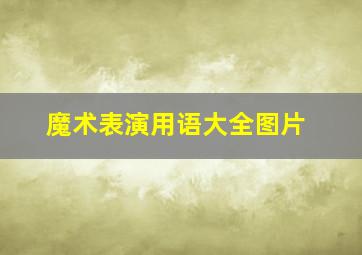 魔术表演用语大全图片